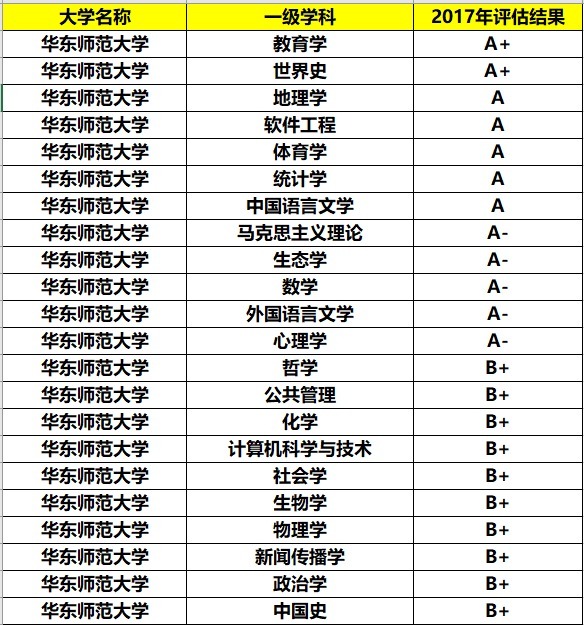 | 大学名称 | 一级学科 | 2017年评估结果 |
|---|---|---|
| 华东师范大学 | 教育学 | A+ |
| 华东师范大学 | 世界史 | A+ |
| 华东师范大学 | 地理学 | A |
| 华东师范大学 | 软件工程 | A |
| 华东师范大学 | 体育学 | A |
| 华东师范大学 | 统计学 | A |
| 华东师范大学 | 中国语言文学 | A |
| 华东师范大学 | 马克思主义理论 | A- |
| 华东师范大学 | 生态学 | A- |
| 华东师范大学 | 数学 | A- |
| 华东师范大学 | 外国语言文学 | A- |
| 华东师范大学 | 心理学 | A- |
| 华东师范大学 | 哲学 | B+ |
| 华东师范大学 | 公共管理 | B+ |
| 华东师范大学 | 化学 | B+ |
| 华东师范大学 | 计算机科学与技术 | B+ |
| 华东师范大学 | 社会学 | B+ |
| 华东师范大学 | 生物学 | B+ |
| 华东师范大学 | 物理学 | B+ |
| 华东师范大学 | 新闻传播学 | B+ |
| 华东师范大学 | 政治学 | B+ |
| 华东师范大学 | 中国史 | B+ |